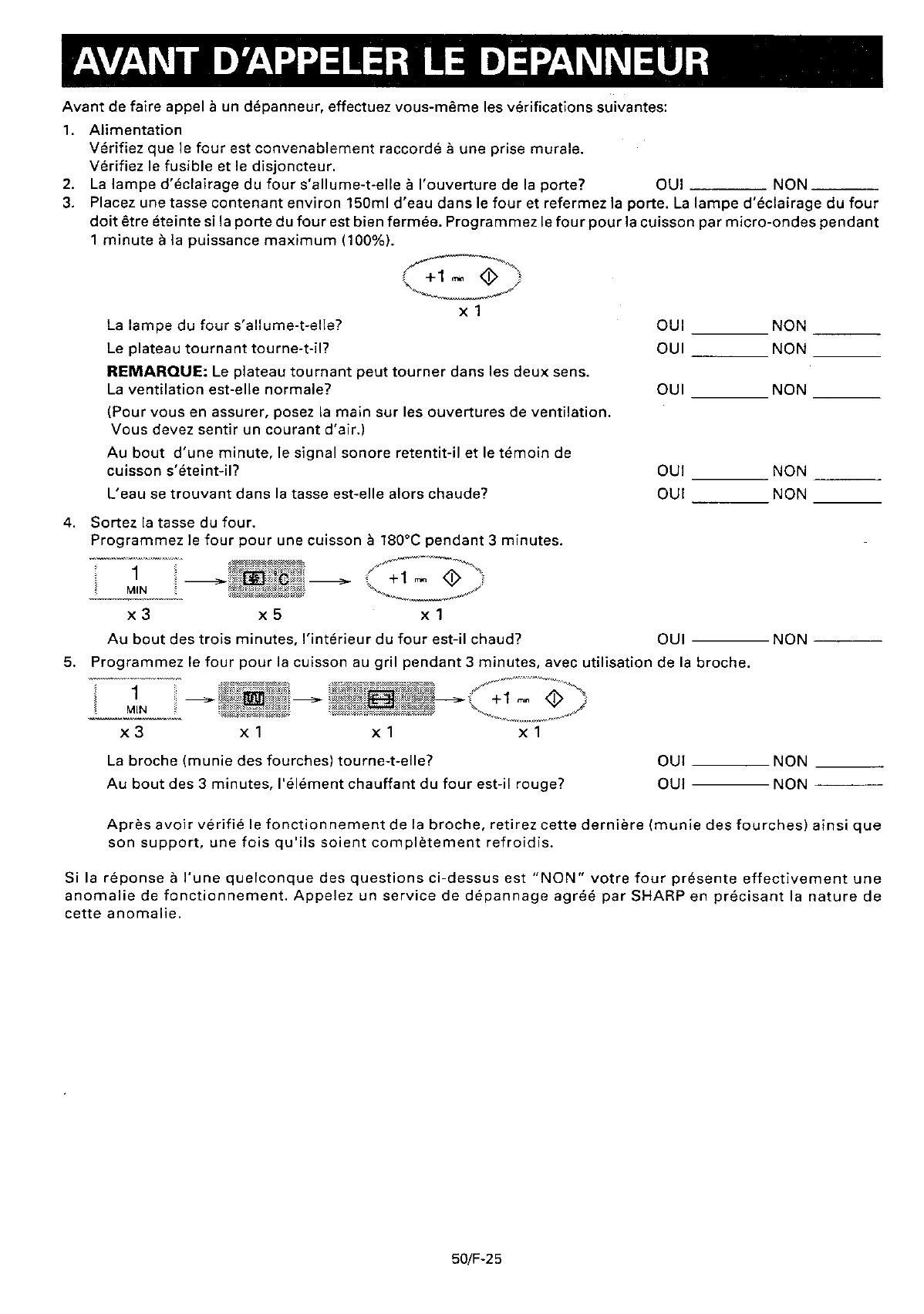 AVANT D'APPELER LE DEPANNEUR

Avant de faire appel à un dépanneur, effectuez vous-même les vérifications suivantes:

1. Alimentation
Vérifiez que le four est convenablement raccordé à une prise murale.
Vérifiez le fusible et le disjoncteur.

2. La lampe d'éclairage du four s'allume-t-elle à l'ouverture de la porte? OUI ________ NON ________

3. Placez une tasse contenant environ 150ml d'eau dans le four et refermez la porte. La lampe d'éclairage du four doit être éteinte si la porte du four est bien fermée. Programmez le four pour la cuisson par micro-ondes pendant 1 minute à la puissance maximum (100%).

+1 min

x 1

La lampe du four s'allume-t-elle? OUI ________ NON ________
Le plateau tournant tourne-t-il? OUI ________ NON ________
REMARQUE: Le plateau tournant peut tourner dans les deux sens.
La ventilation est-elle normale? OUI ________ NON ________
(Pour vous en assurer, posez la main sur les ouvertures de ventilation. Vous devez sentir un courant d'air.)
Au bout d'une minute, le signal sonore retentit-il et le témoin de cuisson s'éteint-il? OUI ________ NON ________
L'eau se trouvant dans la tasse est-elle alors chaude? OUI ________ NON ________

4. Sortez la tasse du four.
Programmez le four pour une cuisson à 180°C pendant 3 minutes.

1 MIN → °C → +1 min

x 3 x 5 x 1

Au bout des trois minutes, l'intérieur du four est-il chaud? OUI ________ NON ________

5. Programmez le four pour la cuisson au gril pendant 3 minutes, avec utilisation de la broche.

1 MIN → → → +1 min

x 3 x 1 x 1 x 1

La broche (munie des fourches) tourne-t-elle? OUI ________ NON ________
Au bout des 3 minutes, l'élément chauffant du four est-il rouge? OUI ________ NON ________

Après avoir vérifié le fonctionnement de la broche, retirez cette dernière (munie des fourches) ainsi que son support, une fois qu'ils soient complètement refroidis.

Si la réponse à l'une quelconque des questions ci-dessus est "NON" votre four présente effectivement une anomalie de fonctionnement. Appelez un service de dépannage agréé par SHARP en précisant la nature de cette anomalie.

50/F-25